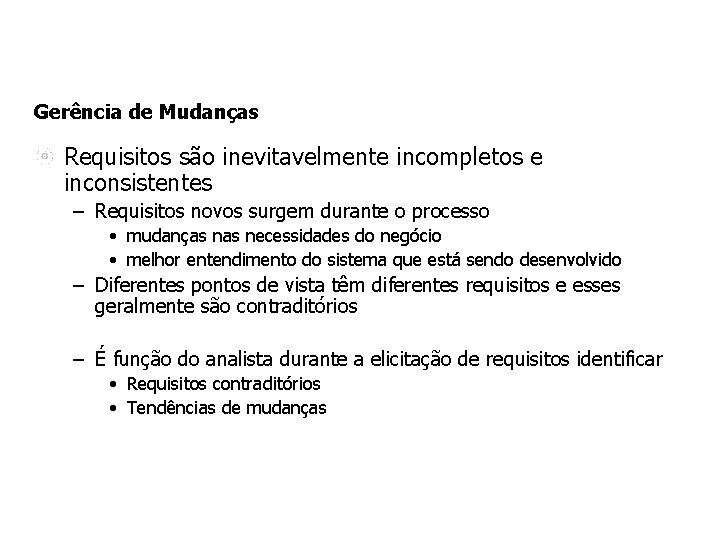 Gerência de Mudanças

Requisitos são inevitavelmente incompletos e inconsistentes

– Requisitos novos surgem durante o processo
• mudanças nas necessidades do negócio
• melhor entendimento do sistema que está sendo desenvolvido

– Diferentes pontos de vista têm diferentes requisitos e esses geralmente são contraditórios

– É função do analista durante a elicitação de requisitos identificar
• Requisitos contraditórios
• Tendências de mudanças